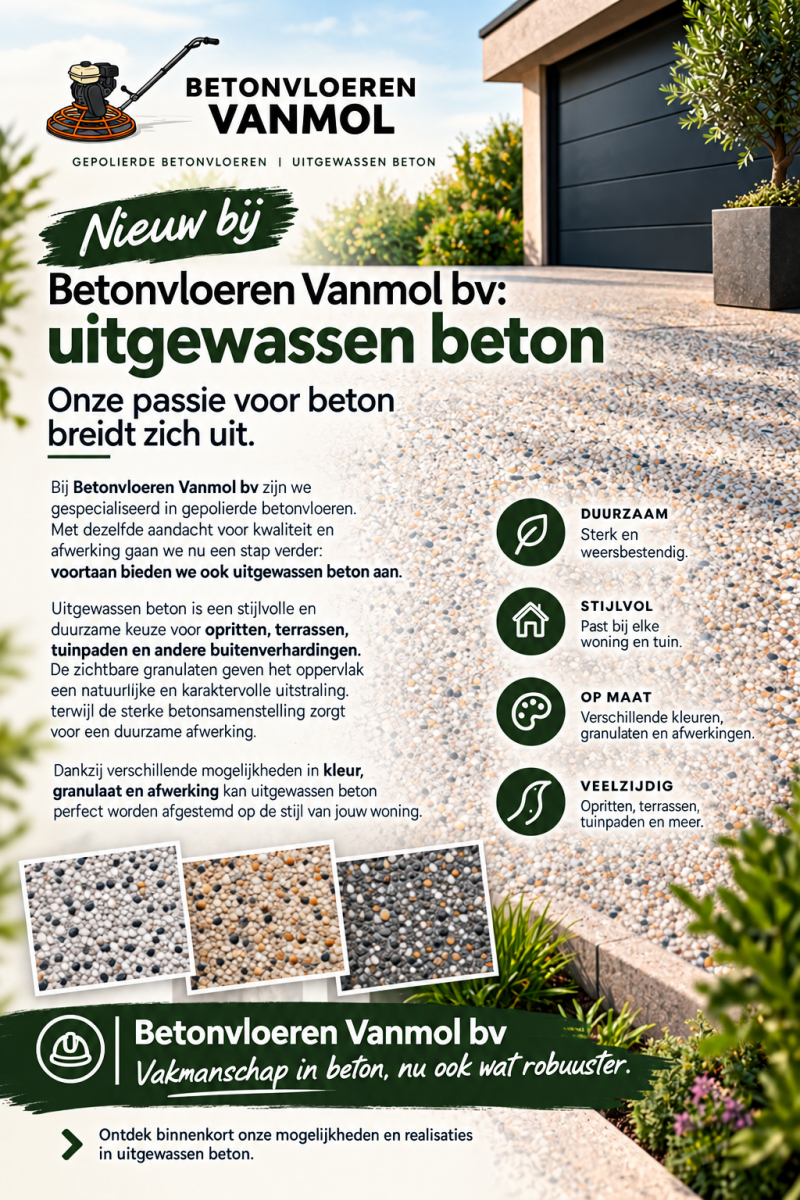 BETONVLOEREN VANMOL

GEPOLIERDE BETONVLOEREN | UITGEWASSEN BETON

Nieuw bij

Betonvloeren Vanmol bv: uitgewassen beton

Onze passie voor beton breidt zich uit.

Bij Betonvloeren Vanmol bv zijn we gespecialiseerd in gepolierde betonvloeren. Met dezelfde aandacht voor kwaliteit en afwerking gaan we nu een stap verder: voortaan bieden we ook uitgewassen beton aan.

Uitgewassen beton is een stijlvolle en duurzame keuze voor opritten, terrassen, tuinpaden en andere buitenverhardingen. De zichtbare granulaten geven het oppervlak een natuurlijke en karaktervolle uitstraling. terwijl de sterke betonsamenstelling zorgt voor een duurzame afwerking.

Dankzij verschillende mogelijkheden in kleur, granulaat en afwerking kan uitgewassen beton perfect worden afgestemd op de stijl van jouw woning.

DUURZAAM
Sterk en weersbestendig.

STIJLVOL
Past bij elke woning en tuin.

OP MAAT
Verschillende kleuren, granulaten en afwerkingen.

VEELZIJDIG
Opritten, terrassen, tuinpaden en meer.

Betonvloeren Vanmol bv
Vakmanschap in beton, nu ook wat robuuster.

Ontdek binnenkort onze mogelijkheden en realisaties in uitgewassen beton.